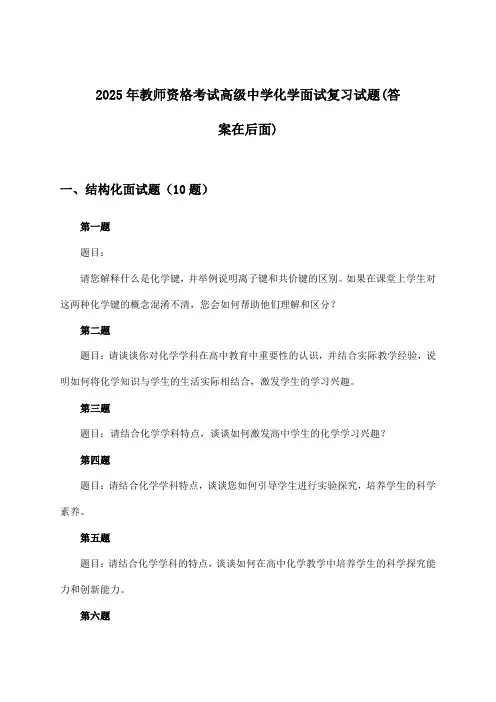 2025年教师资格考试高级中学化学面试复习试题(答案在后面)

一、结构化面试题（10题）

第一题

题目：

请您解释什么是化学键，并举例说明离子键和共价键的区别。如果在课堂上学生对这两种化学键的概念混淆不清，您会如何帮助他们理解和区分？

第二题

题目：请谈谈你对化学学科在高中教育中重要性的认识，并结合实际教学经验，说明如何将化学知识与学生的生活实际相结合，激发学生的学习兴趣。

第三题

题目：请结合化学学科特点，谈谈如何激发高中学生的化学学习兴趣？

第四题

题目：请结合化学学科特点，谈谈您如何引导学生进行实验探究，培养学生的科学素养。

第五题

题目：请结合化学学科的特点，谈谈如何在高中化学教学中培养学生的科学探究能力和创新能力。

第六题